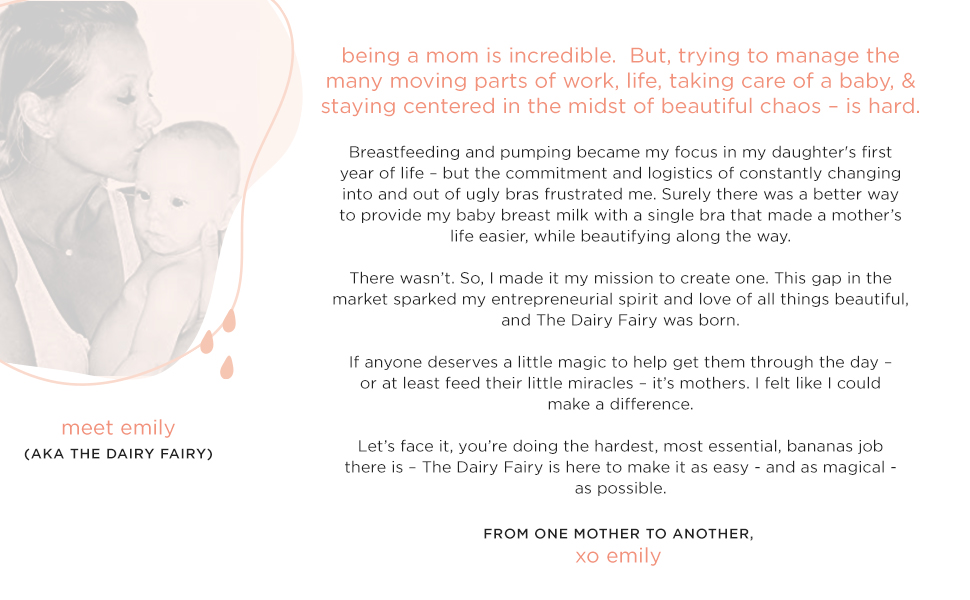 meet emily
(AKA THE DAIRY FAIRY)

being a mom is incredible. But, trying to manage the many moving parts of work, life, taking care of a baby, & staying centered in the midst of beautiful chaos – is hard.

Breastfeeding and pumping became my focus in my daughter's first year of life – but the commitment and logistics of constantly changing into and out of ugly bras frustrated me. Surely there was a better way to provide my baby breast milk with a single bra that made a mother's life easier, while beautifying along the way.

There wasn't. So, I made it my mission to create one. This gap in the market sparked my entrepreneurial spirit and love of all things beautiful, and The Dairy Fairy was born.

If anyone deserves a little magic to help get them through the day – or at least feed their little miracles – it's mothers. I felt like I could make a difference.

Let's face it, you're doing the hardest, most essential, bananas job there is – The Dairy Fairy is here to make it as easy - and as magical - as possible.

FROM ONE MOTHER TO ANOTHER,
xo emily